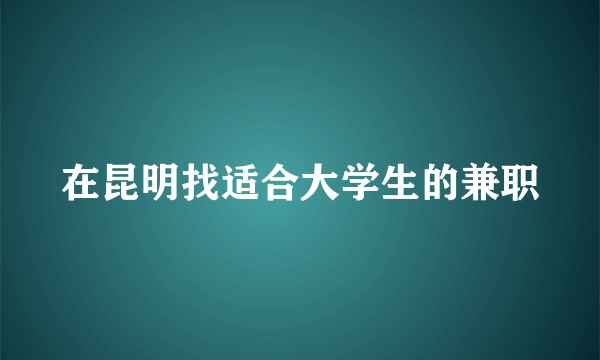 在昆明找适合大学生的兼职